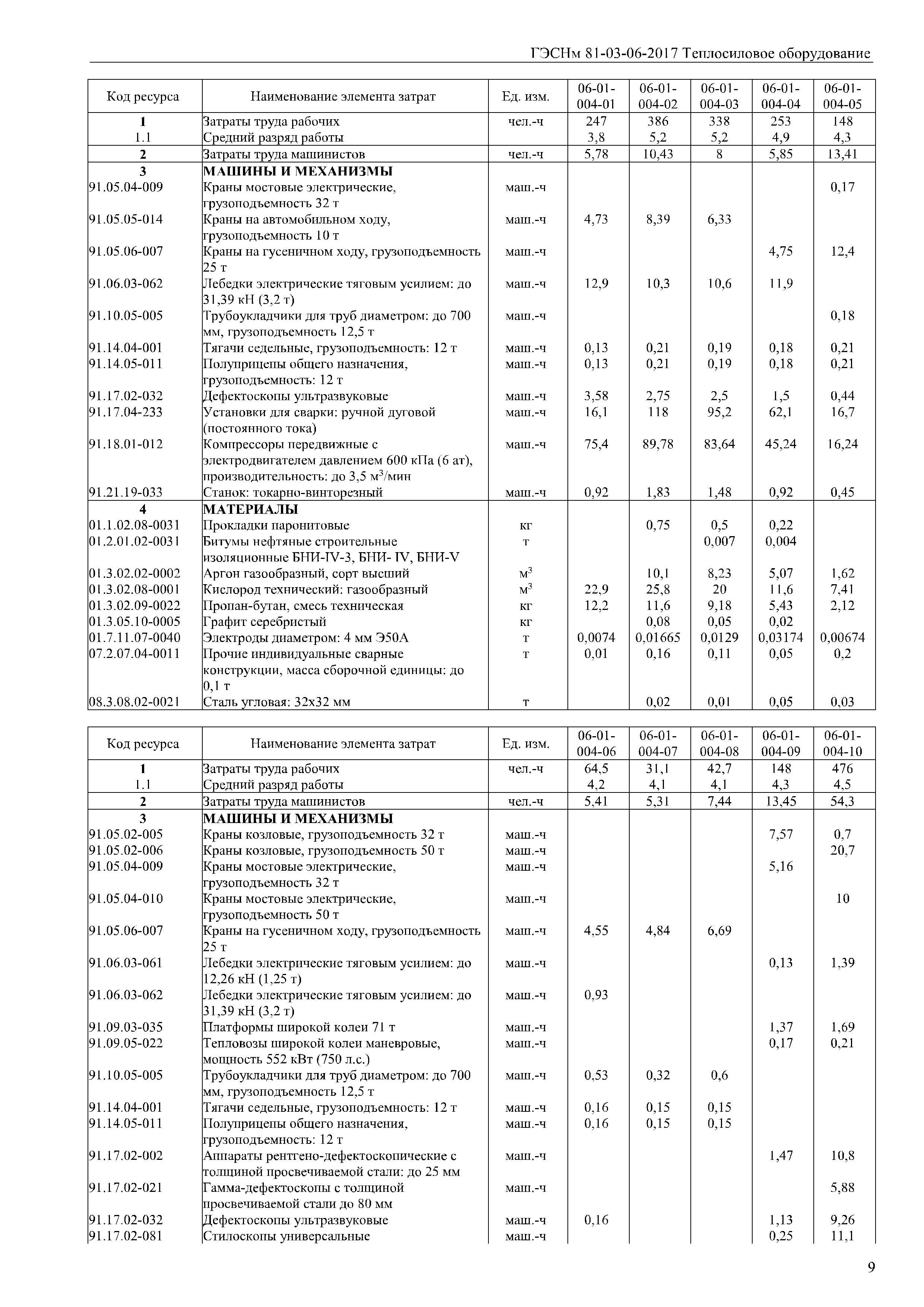 ГЭСНм 81-03-06-2017 Теплосиловое оборудование

| Код ресурса | Наименование элемента затрат | Ед. изм. | 06-01-004-01 | 06-01-004-02 | 06-01-004-03 | 06-01-004-04 | 06-01-004-05 |
|---|---|---|---|---|---|---|---|
| 1 | Затраты труда рабочих | чел.-ч | 247 | 386 | 338 | 253 | 148 |
| 1.1 | Средний разряд работы | | 3,8 | 5,2 | 5,2 | 4,9 | 4,3 |
| 2 | Затраты труда машинистов | чел.-ч | 5,78 | 10,43 | 8 | 5,85 | 13,41 |
| 3 | МАШИНЫ И МЕХАНИЗМЫ | | | | | | |
| 91.05.04-009 | Краны мостовые электрические, грузоподъемность 32 т | маш.-ч | | | | | 0,17 |
| 91.05.05-014 | Краны на автомобильном ходу, грузоподъемность 10 т | маш.-ч | 4,73 | 8,39 | 6,33 | | |
| 91.05.06-007 | Краны на гусеничном ходу, грузоподъемность 25 т | маш.-ч | | | | 4,75 | 12,4 |
| 91.06.03-062 | Лебедки электрические тяговым усилием: до 31,39 кН (3,2 т) | маш.-ч | 12,9 | 10,3 | 10,6 | 11,9 | |
| 91.10.05-005 | Трубоукладчики для труб диаметром: до 700 мм, грузоподъемность 12,5 т | маш.-ч | | | | | 0,18 |
| 91.14.04-001 | Тягачи седельные, грузоподъемность: 12 т | маш.-ч | 0,13 | 0,21 | 0,19 | 0,18 | 0,21 |
| 91.14.05-011 | Полуприцепы общего назначения, грузоподъемность: 12 т | маш.-ч | 0,13 | 0,21 | 0,19 | 0,18 | 0,21 |
| 91.17.02-032 | Дефектоскопы ультразвуковые | маш.-ч | 3,58 | 2,75 | 2,5 | 1,5 | 0,44 |
| 91.17.04-233 | Установки для сварки: ручной дуговой (постоянного тока) | маш.-ч | 16,1 | 118 | 95,2 | 62,1 | 16,7 |
| 91.18.01-012 | Компрессоры передвижные с электродвигателем давлением 600 кПа (6 ат), производительность: до 3,5 м$^3$/мин | маш.-ч | 75,4 | 89,78 | 83,64 | 45,24 | 16,24 |
| 91.21.19-033 | Станок: токарно-винторезный | маш.-ч | 0,92 | 1,83 | 1,48 | 0,92 | 0,45 |
| 4 | МАТЕРИАЛЫ | | | | | | |
| 01.1.02.08-0031 | Прокладки паронитовые | кг | | 0,75 | 0,5 | 0,22 | |
| 01.2.01.02-0031 | Битумы нефтяные строительные изоляционные БНИ-IV-3, БНИ- IV, БНИ-V | т | | | 0,007 | 0,004 | |
| 01.3.02.02-0002 | Аргон газообразный, сорт высший | м$^3$ | | 10,1 | 8,23 | 5,07 | 1,62 |
| 01.3.02.08-0001 | Кислород технический: газообразный | м$^3$ | 22,9 | 25,8 | 20 | 11,6 | 7,41 |
| 01.3.02.09-0022 | Пропан-бутан, смесь техническая | кг | 12,2 | 11,6 | 9,18 | 5,43 | 2,12 |
| 01.3.05.10-0005 | Графит серебристый | кг | | 0,08 | 0,05 | 0,02 | |
| 01.7.11.07-0040 | Электроды диаметром: 4 мм Э50А | т | 0,0074 | 0,01665 | 0,0129 | 0,03174 | 0,00674 |
| 07.2.07.04-0011 | Прочие индивидуальные сварные конструкции, масса сборочной единицы: до 0,1 т | т | 0,01 | 0,16 | 0,11 | 0,05 | 0,2 |
| 08.3.08.02-0021 | Сталь угловая: 32х32 мм | т | | 0,02 | 0,01 | 0,05 | 0,03 |

| Код ресурса | Наименование элемента затрат | Ед. изм. | 06-01-004-06 | 06-01-004-07 | 06-01-004-08 | 06-01-004-09 | 06-01-004-10 |
|---|---|---|---|---|---|---|---|
| 1 | Затраты труда рабочих | чел.-ч | 64,5 | 31,1 | 42,7 | 148 | 476 |
| 1.1 | Средний разряд работы | | 4,2 | 4,1 | 4,1 | 4,3 | 4,5 |
| 2 | Затраты труда машинистов | чел.-ч | 5,41 | 5,31 | 7,44 | 13,45 | 54,3 |
| 3 | МАШИНЫ И МЕХАНИЗМЫ | | | | | | |
| 91.05.02-005 | Краны козловые, грузоподъемность 32 т | маш.-ч | | | | 7,57 | 0,7 |
| 91.05.02-006 | Краны козловые, грузоподъемность 50 т | маш.-ч | | | | | 20,7 |
| 91.05.04-009 | Краны мостовые электрические, грузоподъемность 32 т | маш.-ч | | | | 5,16 | |
| 91.05.04-010 | Краны мостовые электрические, грузоподъемность 50 т | маш.-ч | | | | | 10 |
| 91.05.06-007 | Краны на гусеничном ходу, грузоподъемность 25 т | маш.-ч | 4,55 | 4,84 | 6,69 | | |
| 91.06.03-061 | Лебедки электрические тяговым усилием: до 12,26 кН (1,25 т) | маш.-ч | | | | 0,13 | 1,39 |
| 91.06.03-062 | Лебедки электрические тяговым усилием: до 31,39 кН (3,2 т) | маш.-ч | 0,93 | | | | |
| 91.09.03-035 | Платформы широкой колеи 71 т | маш.-ч | | | | 1,37 | 1,69 |
| 91.09.05-022 | Тепловозы широкой колеи маневровые, мощность 552 кВт (750 л.с.) | маш.-ч | | | | 0,17 | 0,21 |
| 91.10.05-005 | Трубоукладчики для труб диаметром: до 700 мм, грузоподъемность 12,5 т | маш.-ч | 0,53 | 0,32 | 0,6 | | |
| 91.14.04-001 | Тягачи седельные, грузоподъемность: 12 т | маш.-ч | 0,16 | 0,15 | 0,15 | | |
| 91.14.05-011 | Полуприцепы общего назначения, грузоподъемность: 12 т | маш.-ч | 0,16 | 0,15 | 0,15 | | |
| 91.17.02-002 | Аппараты рентгено-дефектоскопические с толщиной просвечиваемой стали: до 25 мм | маш.-ч | | | | 1,47 | 10,8 |
| 91.17.02-021 | Гамма-дефектоскопы с толщиной просвечиваемой стали до 80 мм | маш.-ч | | | | | 5,88 |
| 91.17.02-032 | Дефектоскопы ультразвуковые | маш.-ч | 0,16 | | | 1,13 | 9,26 |
| 91.17.02-081 | Стилоскопы универсальные | маш.-ч | | | | 0,25 | 11,1 |

9